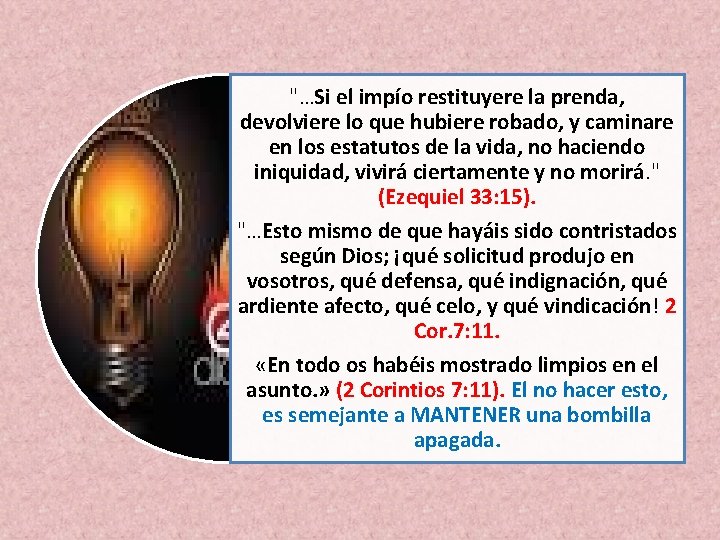 "...Si el impío restituyere la prenda, devolviere lo que hubiere robado, y caminare en los estatutos de la vida, no haciendo iniquidad, vivirá ciertamente y no morirá." (Ezequiel 33:15).

"...Esto mismo de que hayáis sido contristados según Dios; ¡qué solicitud produjo en vosotros, qué defensa, qué indignación, qué ardiente afecto, qué celo, y qué vindicación! 2 Cor.7:11.

«En todo os habéis mostrado limpios en el asunto.» (2 Corintios 7:11). El no hacer esto, es semejante a MANTENER una bombilla apagada.